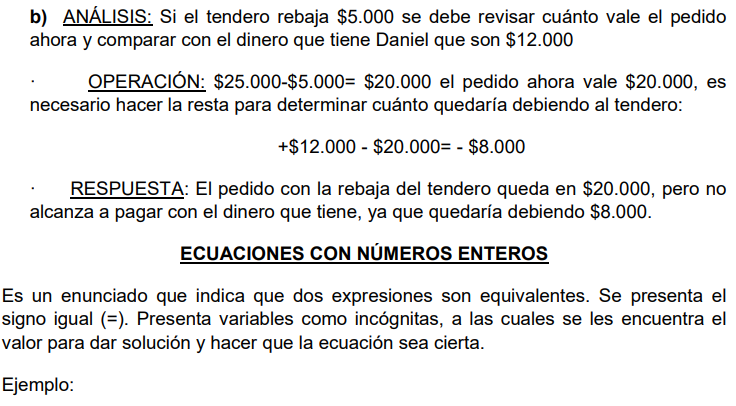 b) ANÁLISIS: Si el tendero rebaja \$5.000 se debe revisar cuánto vale el pedido ahora y comparar con el dinero que tiene Daniel que son \$12.000

· OPERACIÓN: \$25.000-\$5.000= \$20.000 el pedido ahora vale \$20.000, es necesario hacer la resta para determinar cuánto quedaría debiendo al tendero:

+\$12.000 - \$20.000= - \$8.000

· RESPUESTA: El pedido con la rebaja del tendero queda en \$20.000, pero no alcanza a pagar con el dinero que tiene, ya que quedaría debiendo \$8.000.

ECUACIONES CON NÚMEROS ENTEROS

Es un enunciado que indica que dos expresiones son equivalentes. Se presenta el signo igual (=). Presenta variables como incógnitas, a las cuales se les encuentra el valor para dar solución y hacer que la ecuación sea cierta.

Ejemplo: